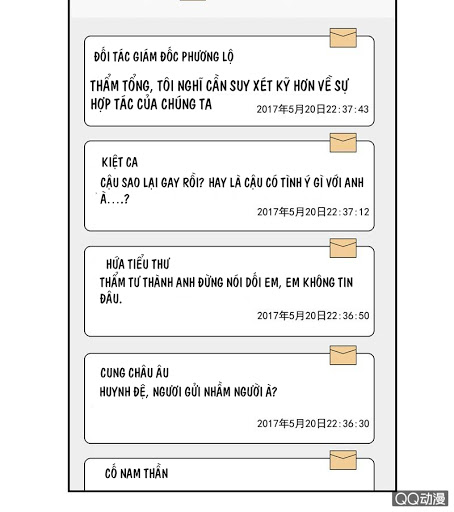 ĐỐI TÁC GIÁM ĐỐC PHƯƠNG LỘ
THẨM TỔNG, TÔI NGHĨ CẦN SUY XÉT KỸ HƠN VỀ SỰ HỢP TÁC CỦA CHÚNG TA
2017年5月20日22:37:43

KIỆT CA
CẬU SAO LẠI GAY RỒI? HAY LÀ CẬU CÓ TÌNH Ý GÌ VỚI ANH À....?
2017年5月20日22:37:12

HỨA TIỂU THƯ
THẨM TƯ THÀNH ANH ĐỪNG NÓI DỐI EM, EM KHÔNG TIN ĐÂU.
2017年5月20日22:36:50

CUNG CHÂU ÂU
HUYNH ĐỆ, NGƯƠI GỬI NHẦM NGƯỜI À?
2017年5月20日22:36:30

CỐ NAM THẦN

QQ动漫